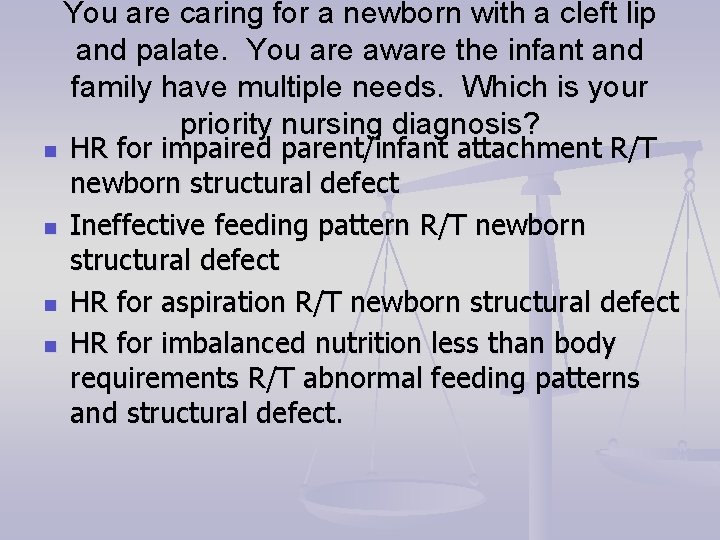 You are caring for a newborn with a cleft lip and palate. You are aware the infant and family have multiple needs. Which is your priority nursing diagnosis?

• HR for impaired parent/infant attachment R/T newborn structural defect
• Ineffective feeding pattern R/T newborn structural defect
• HR for aspiration R/T newborn structural defect
• HR for imbalanced nutrition less than body requirements R/T abnormal feeding patterns and structural defect.